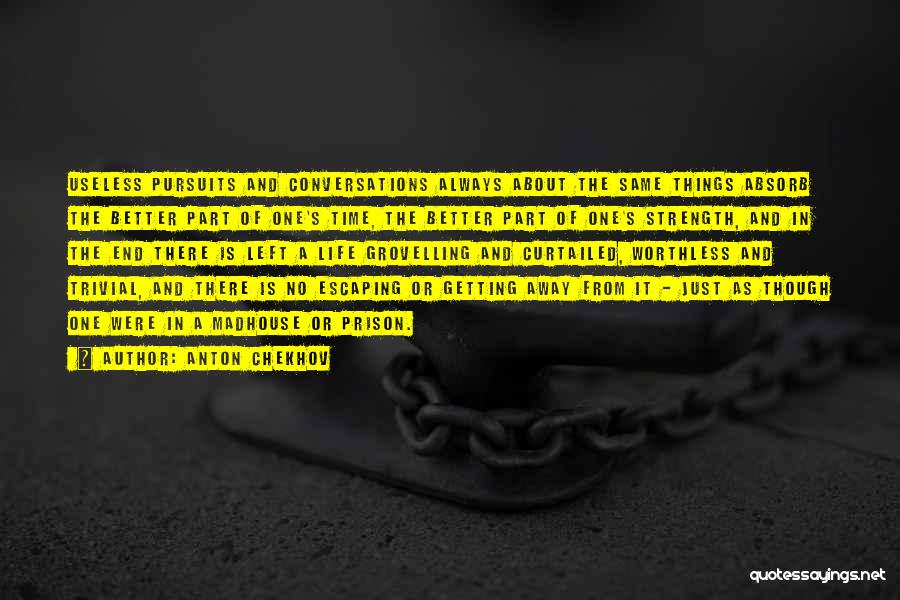 USELESS PURSUITS AND CONVERSATIONS ALWAYS ABOUT THE SAME THINGS ABSORB THE BETTER PART OF ONE'S TIME, THE BETTER PART OF ONE'S STRENGTH, AND IN THE END THERE IS LEFT A LIFE GROVELLING AND CURTAILED, WORTHLESS AND TRIVIAL, AND THERE IS NO ESCAPING OR GETTING AWAY FROM IT - JUST AS THOUGH ONE WERE IN A MADHOUSE OR PRISON.

? AUTHOR: ANTON CHEKHOV

quotessayings.net